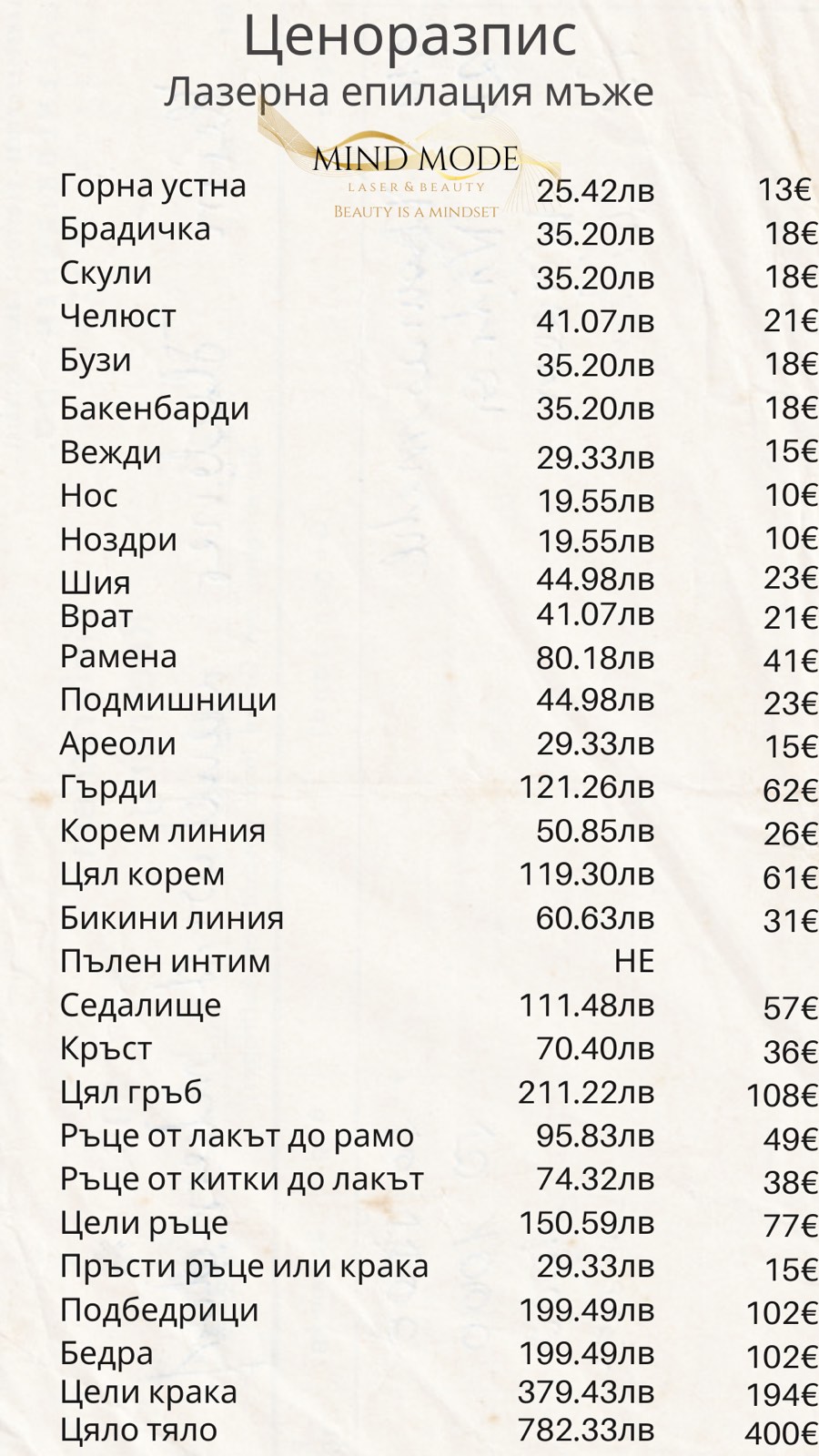 Ценоразпис
Лазерна епилация мъже

MIND MODE
LASER & BEAUTY
BEAUTY IS A MINDSET

| | | |
|---|---|---|
| Горна устна | 25.42лв | 13€ |
| Брадичка | 35.20лв | 18€ |
| Скули | 35.20лв | 18€ |
| Челюст | 41.07лв | 21€ |
| Бузи | 35.20лв | 18€ |
| Бакенбарди | 35.20лв | 18€ |
| Вежди | 29.33лв | 15€ |
| Нос | 19.55лв | 10€ |
| Ноздри | 19.55лв | 10€ |
| Шия | 44.98лв | 23€ |
| Врат | 41.07лв | 21€ |
| Рамена | 80.18лв | 41€ |
| Подмишници | 44.98лв | 23€ |
| Ареоли | 29.33лв | 15€ |
| Гърди | 121.26лв | 62€ |
| Корем линия | 50.85лв | 26€ |
| Цял корем | 119.30лв | 61€ |
| Бикини линия | 60.63лв | 31€ |
| Пълен интим | НЕ | |
| Седалище | 111.48лв | 57€ |
| Кръст | 70.40лв | 36€ |
| Цял гръб | 211.22лв | 108€ |
| Ръце от лакът до рамо | 95.83лв | 49€ |
| Ръце от китки до лакът | 74.32лв | 38€ |
| Цели ръце | 150.59лв | 77€ |
| Пръсти ръце или крака | 29.33лв | 15€ |
| Подбедрици | 199.49лв | 102€ |
| Бедра | 199.49лв | 102€ |
| Цели крака | 379.43лв | 194€ |
| Цяло тяло | 782.33лв | 400€ |